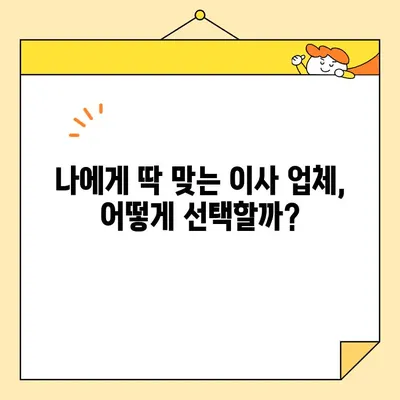 나에게 딱 맞는 이사 업체,
어떻게 선택할까?